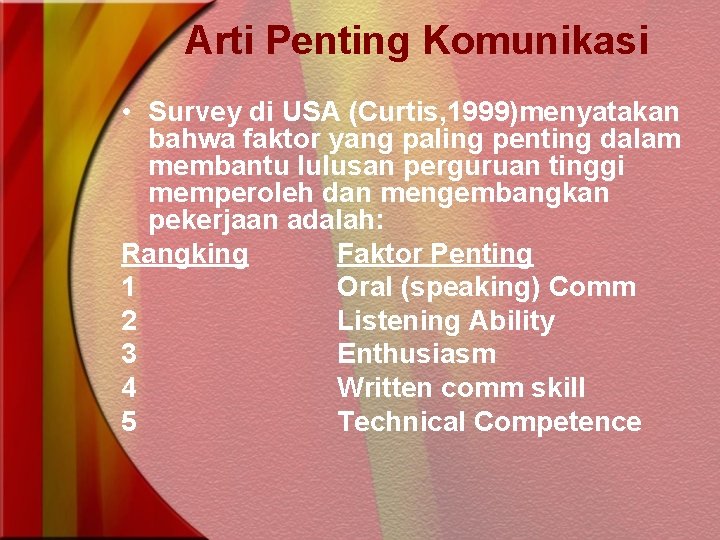 Arti Penting Komunikasi

• Survey di USA (Curtis,1999)menyatakan bahwa faktor yang paling penting dalam membantu lulusan perguruan tinggi memperoleh dan mengembangkan pekerjaan adalah:

| Rangking | Faktor Penting |
|---|---|
| 1 | Oral (speaking) Comm |
| 2 | Listening Ability |
| 3 | Enthusiasm |
| 4 | Written comm skill |
| 5 | Technical Competence |